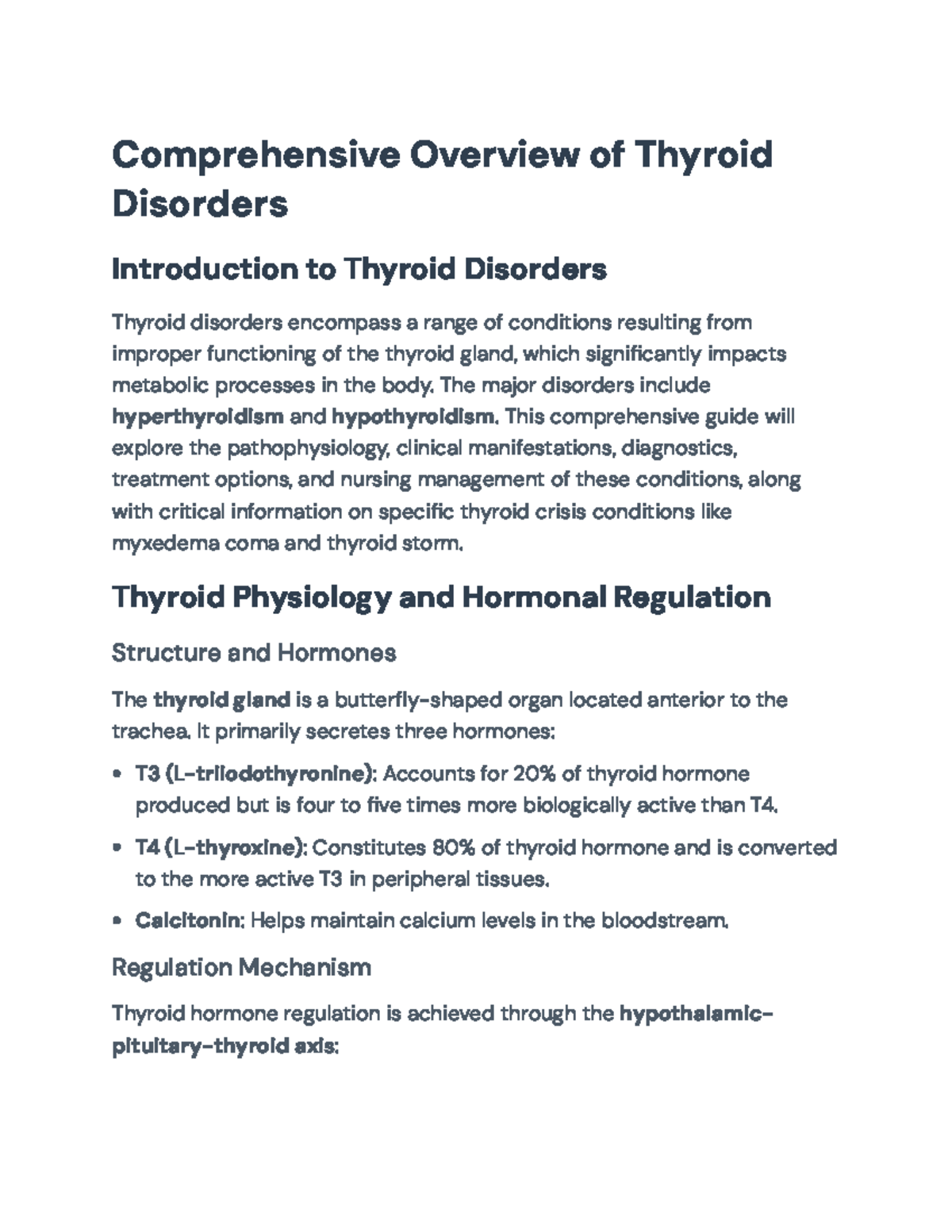 Comprehensive Overview of Thyroid Disorders

Introduction to Thyroid Disorders

Thyroid disorders encompass a range of conditions resulting from improper functioning of the thyroid gland, which significantly impacts metabolic processes in the body. The major disorders include hyperthyroidism and hypothyroidism. This comprehensive guide will explore the pathophysiology, clinical manifestations, diagnostics, treatment options, and nursing management of these conditions, along with critical information on specific thyroid crisis conditions like myxedema coma and thyroid storm.

Thyroid Physiology and Hormonal Regulation

Structure and Hormones

The thyroid gland is a butterfly-shaped organ located anterior to the trachea. It primarily secretes three hormones:

• T3 (L-triiodothyronine): Accounts for 20% of thyroid hormone produced but is four to five times more biologically active than T4.

• T4 (L-thyroxine): Constitutes 80% of thyroid hormone and is converted to the more active T3 in peripheral tissues.

• Calcitonin: Helps maintain calcium levels in the bloodstream.

Regulation Mechanism

Thyroid hormone regulation is achieved through the hypothalamic-pituitary-thyroid axis: